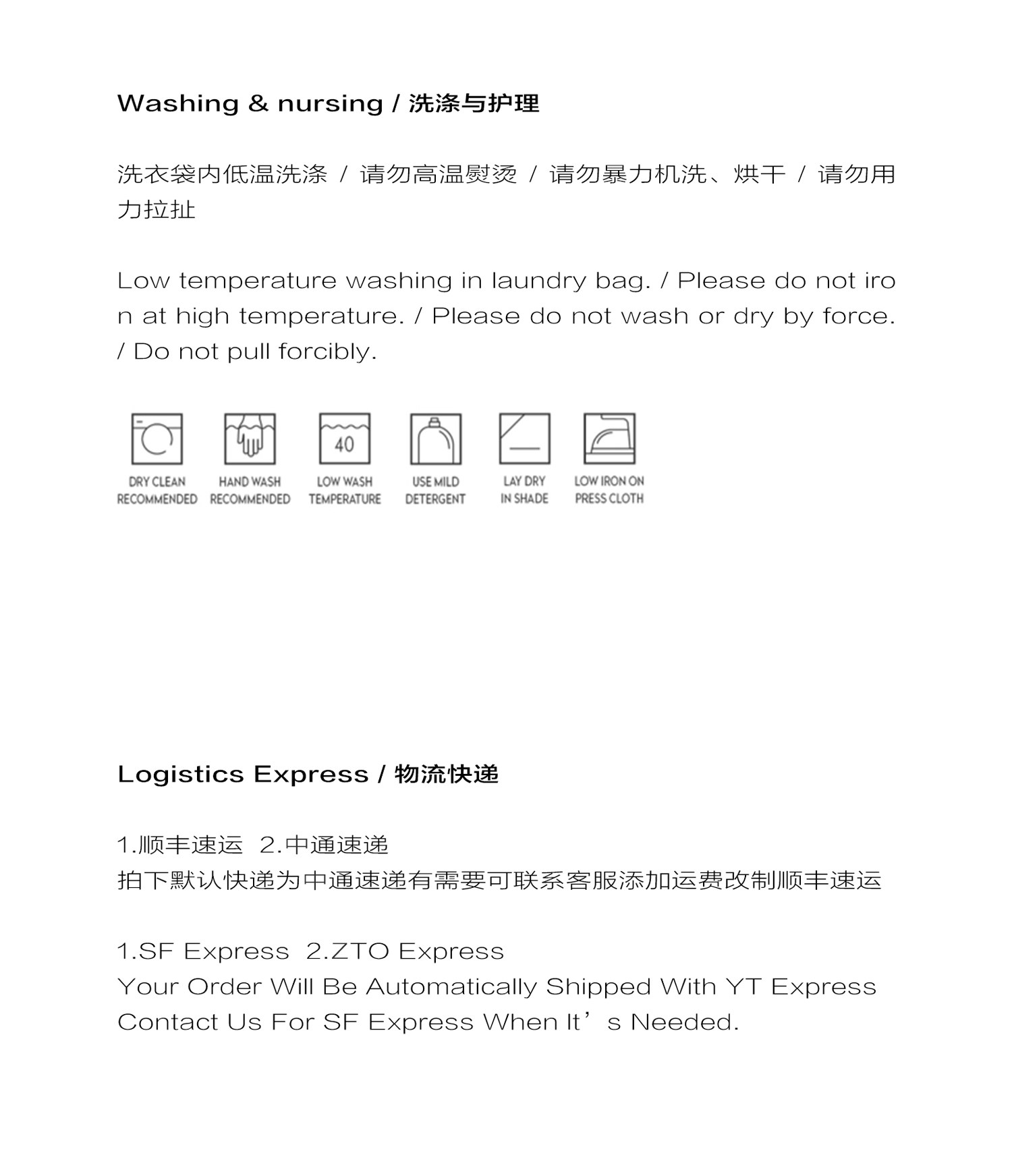 Washing & nursing / 洗涤与护理

洗衣袋内低温洗涤 / 请勿高温熨烫 / 请勿暴力机洗、烘干 / 请勿用力拉扯

Low temperature washing in laundry bag. / Please do not iron at high temperature. / Please do not wash or dry by force. / Do not pull forcibly.

40

DRY CLEAN RECOMMENDED
HAND WASH RECOMMENDED
LOW WASH TEMPERATURE
USE MILD DETERGENT
LAY DRY IN SHADE
LOW IRON ON PRESS CLOTH

Logistics Express / 物流快递

1.顺丰速运 2.中通速递
拍下默认快递为中通速递有需要可联系客服添加运费改制顺丰速运

1.SF Express 2.ZTO Express
Your Order Will Be Automatically Shipped With YT Express
Contact Us For SF Express When It’s Needed.